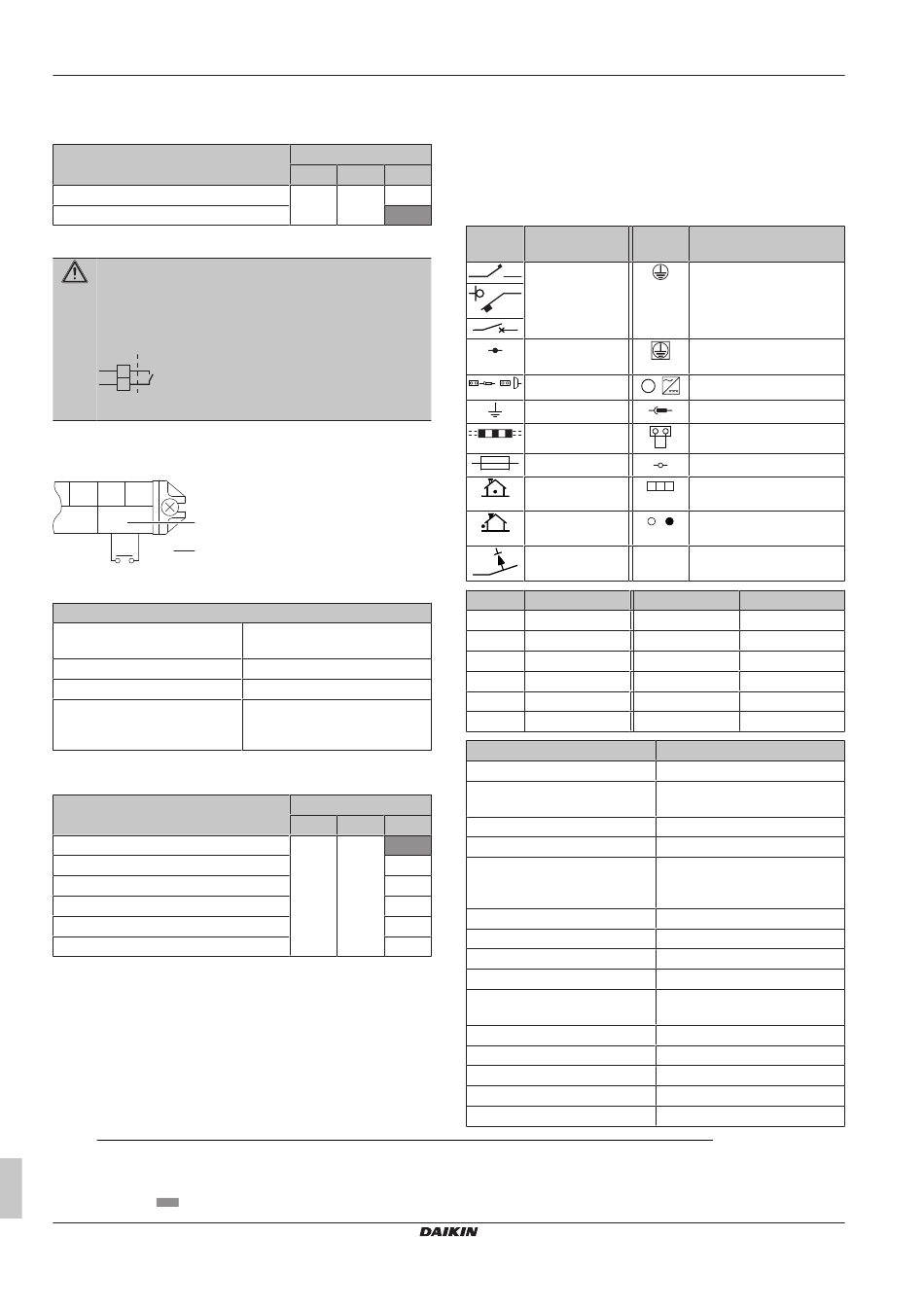 DAIKIN